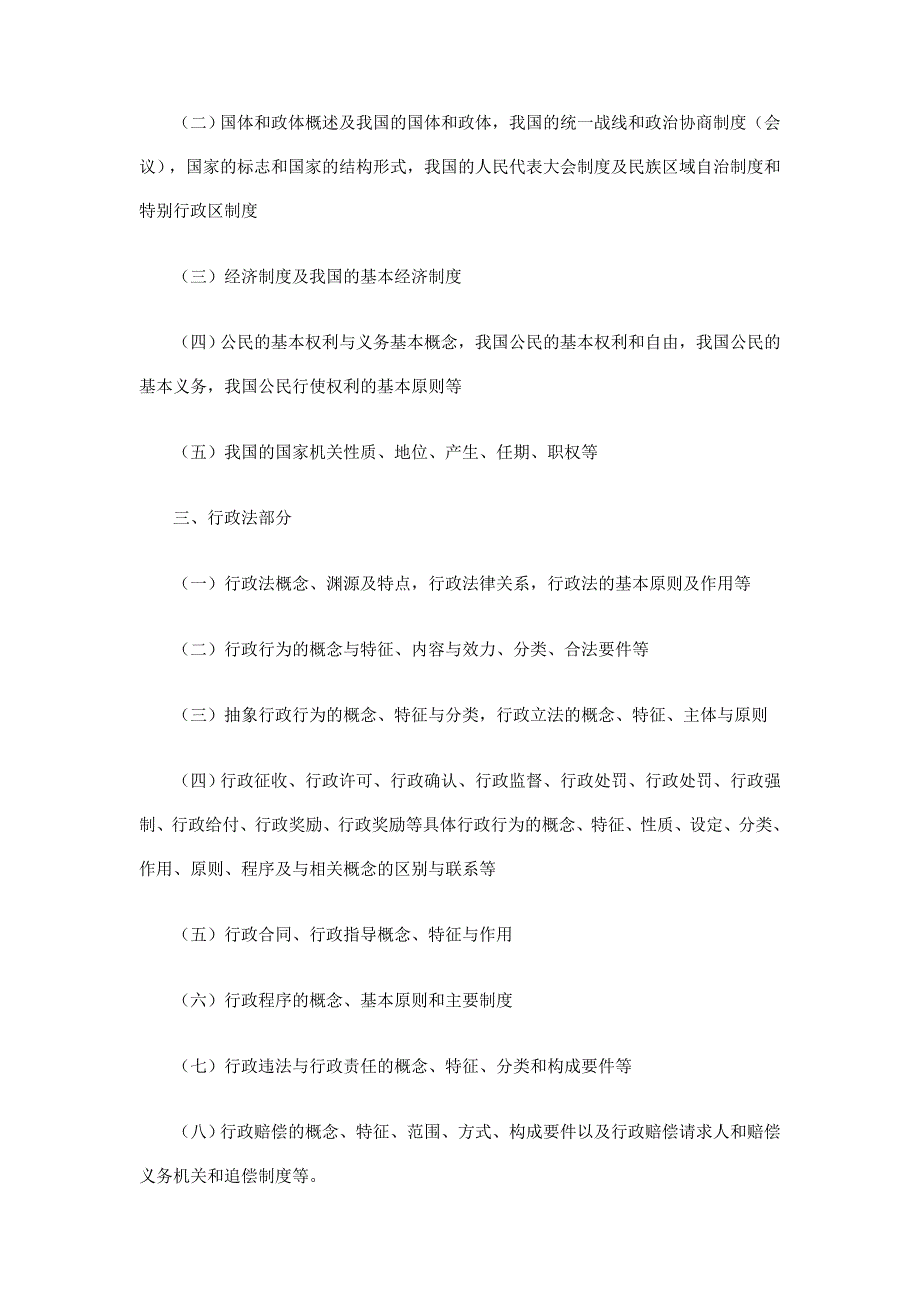 （二）国体和政体概述及我国的国体和政体，我国的统一战线和政治协商制度（会议），国家的标志和国家的结构形式，我国的人民代表大会制度及民族区域自治制度和特别行政区制度

（三）经济制度及我国的基本经济制度

（四）公民的基本权利与义务基本概念，我国公民的基本权利和自由，我国公民的基本义务，我国公民行使权利的基本原则等

（五）我国的国家机关性质、地位、产生、任期、职权等

三、行政法部分

（一）行政法概念、渊源及特点，行政法律关系，行政法的基本原则及作用等

（二）行政行为的概念与特征、内容与效力、分类、合法要件等

（三）抽象行政行为的概念、特征与分类，行政立法的概念、特征、主体与原则

（四）行政征收、行政许可、行政确认、行政监督、行政处罚、行政处罚、行政强制、行政给付、行政奖励、行政奖励等具体行政行为的概念、特征、性质、设定、分类、作用、原则、程序及与相关概念的区别与联系等

（五）行政合同、行政指导概念、特征与作用

（六）行政程序的概念、基本原则和主要制度

（七）行政违法与行政责任的概念、特征、分类和构成要件等

（八）行政赔偿的概念、特征、范围、方式、构成要件以及行政赔偿请求人和赔偿义务机关和追偿制度等。